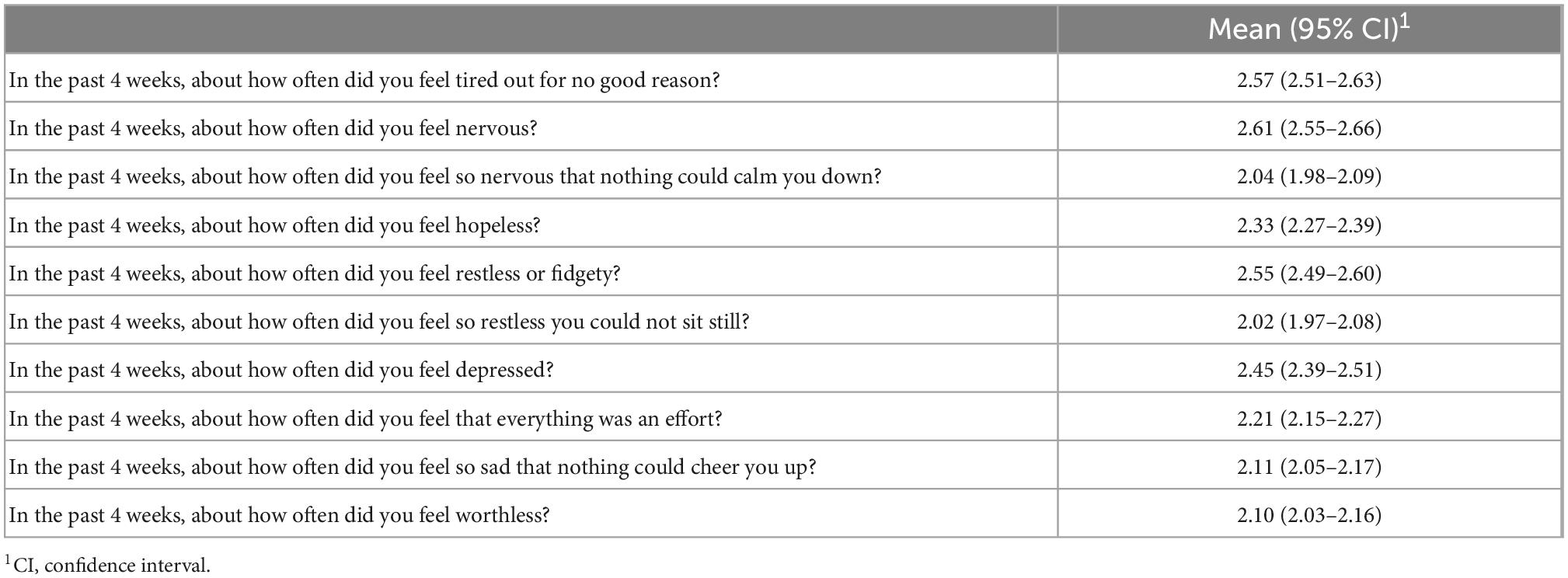 | | Mean (95% CI)$^1$ |
|---|---|
| In the past 4 weeks, about how often did you feel tired out for no good reason? | 2.57 (2.51–2.63) |
| In the past 4 weeks, about how often did you feel nervous? | 2.61 (2.55–2.66) |
| In the past 4 weeks, about how often did you feel so nervous that nothing could calm you down? | 2.04 (1.98–2.09) |
| In the past 4 weeks, about how often did you feel hopeless? | 2.33 (2.27–2.39) |
| In the past 4 weeks, about how often did you feel restless or fidgety? | 2.55 (2.49–2.60) |
| In the past 4 weeks, about how often did you feel so restless you could not sit still? | 2.02 (1.97–2.08) |
| In the past 4 weeks, about how often did you feel depressed? | 2.45 (2.39–2.51) |
| In the past 4 weeks, about how often did you feel that everything was an effort? | 2.21 (2.15–2.27) |
| In the past 4 weeks, about how often did you feel so sad that nothing could cheer you up? | 2.11 (2.05–2.17) |
| In the past 4 weeks, about how often did you feel worthless? | 2.10 (2.03–2.16) |

$^1$CI, confidence interval.